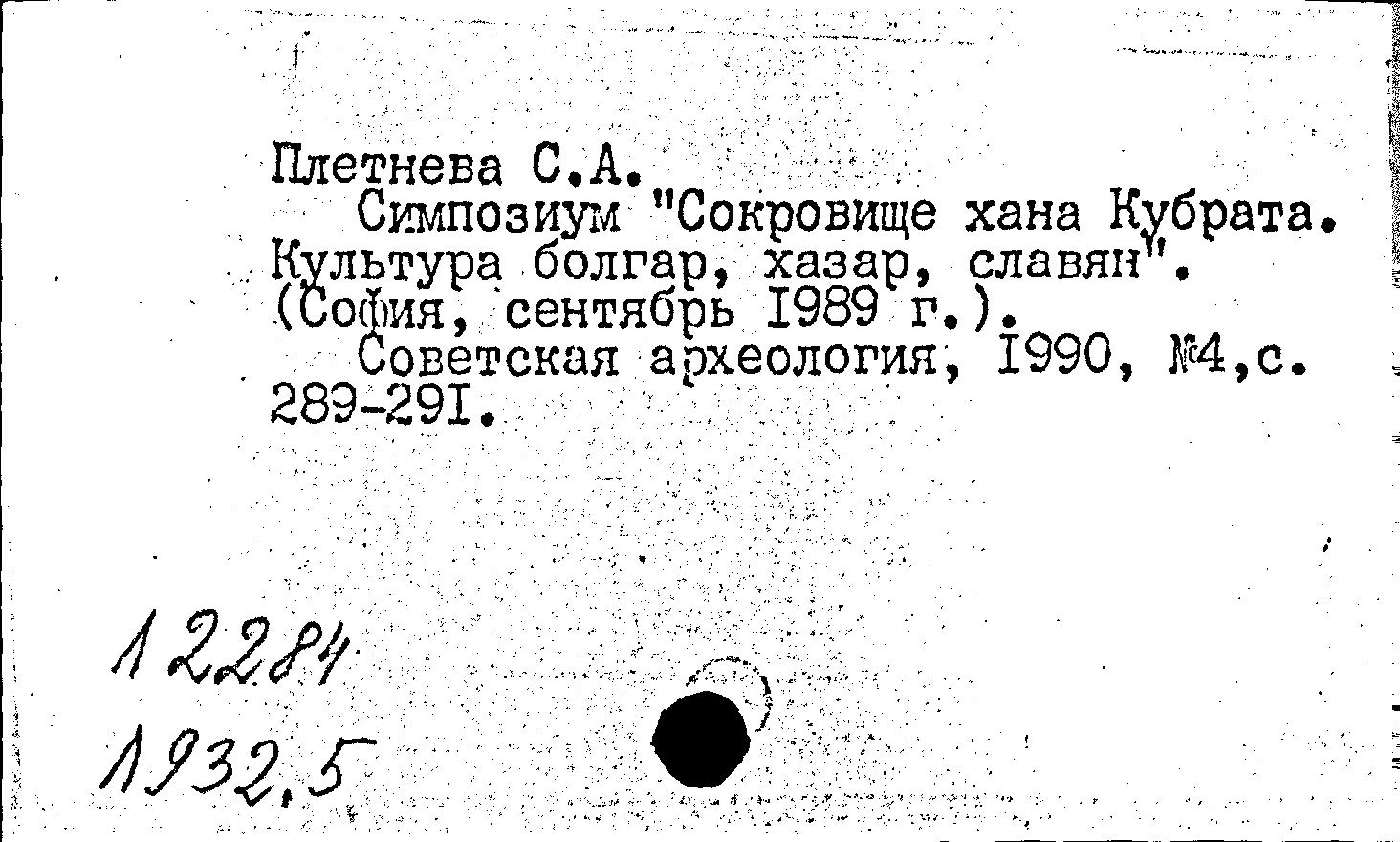 Плетнева С.А.
Симпозиум "Сокровище хана Кубрата. Культура болгар, хазар, славян". (София, сентябрь I989 г.).
Советская археология, I990, №4,с. 289-29I.

12284
1932,5